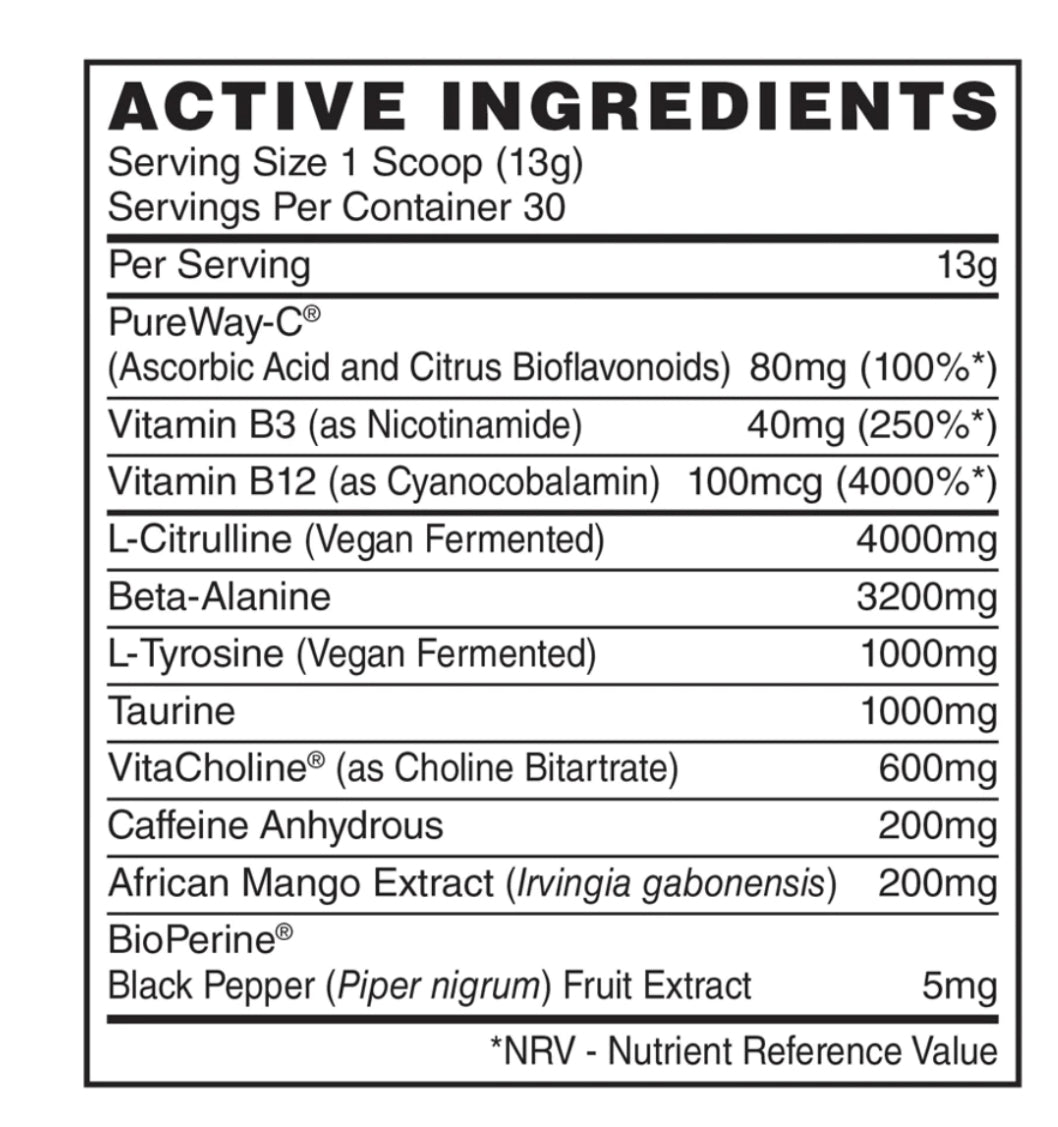 ACTIVE INGREDIENTS
Serving Size 1 Scoop (13g)
Servings Per Container 30

| Per Serving | 13g |
|---|---|
| PureWay-C® (Ascorbic Acid and Citrus Bioflavonoids) | 80mg (100%*) |
| Vitamin B3 (as Nicotinamide) | 40mg (250%*) |
| Vitamin B12 (as Cyanocobalamin) | 100mcg (4000%*) |
| L-Citrulline (Vegan Fermented) | 4000mg |
| Beta-Alanine | 3200mg |
| L-Tyrosine (Vegan Fermented) | 1000mg |
| Taurine | 1000mg |
| VitaCholine® (as Choline Bitartrate) | 600mg |
| Caffeine Anhydrous | 200mg |
| African Mango Extract (Irvingia gabonensis) | 200mg |
| BioPerine® Black Pepper (Piper nigrum) Fruit Extract | 5mg |

*NRV - Nutrient Reference Value